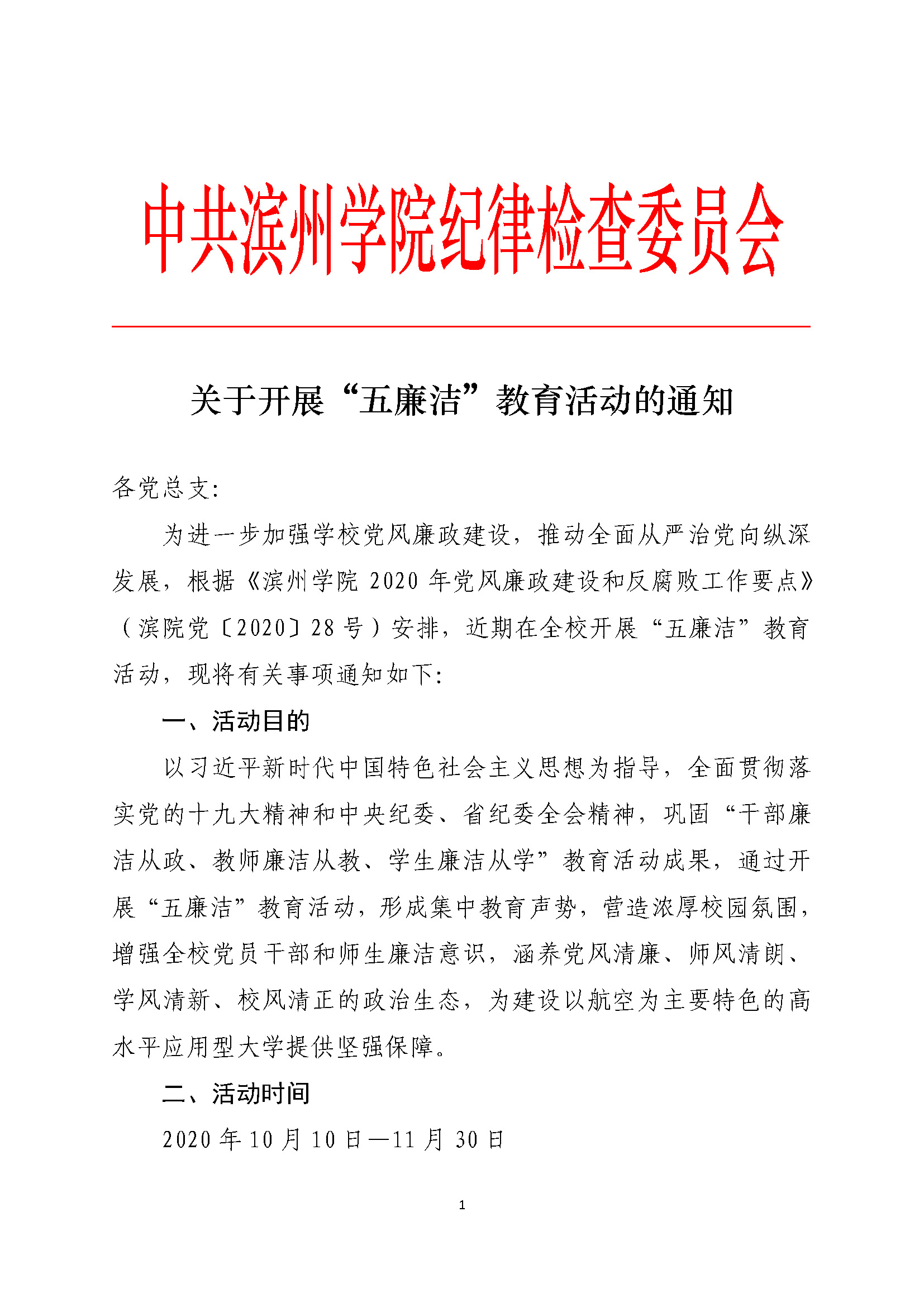 中共滨州学院纪律检查委员会

关于开展“五廉洁”教育活动的通知

各党总支:

为进一步加强学校党风廉政建设，推动全面从严治党向纵深发展，根据《滨州学院 2020 年党风廉政建设和反腐败工作要点》（滨院党〔2020〕28 号）安排，近期在全校开展“五廉洁”教育活动，现将有关事项通知如下:

一、活动目的

以习近平新时代中国特色社会主义思想为指导，全面贯彻落实党的十九大精神和中央纪委、省纪委全会精神，巩固“干部廉洁从政、教师廉洁从教、学生廉洁从学”教育活动成果，通过开展“五廉洁”教育活动，形成集中教育声势，营造浓厚校园氛围，增强全校党员干部和师生廉洁意识，涵养党风清廉、师风清朗、学风清新、校风清正的政治生态，为建设以航空为主要特色的高水平应用型大学提供坚强保障。

二、活动时间

2020 年 10 月 10 日—11 月 30 日

1